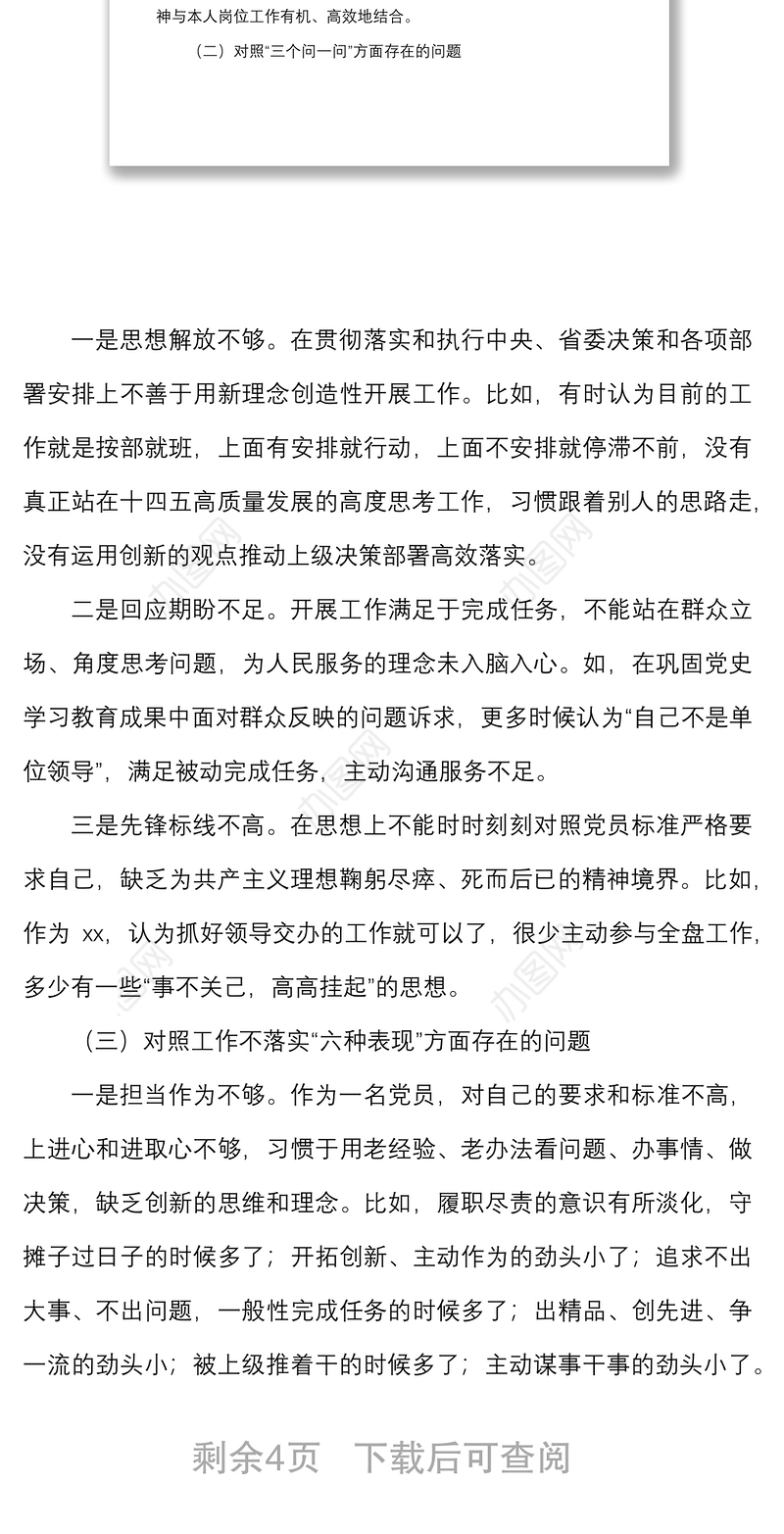 神与本人岗位工作有机、高效地结合。

（二）对照“三个问一问”方面存在的问题

一是思想解放不够。在贯彻落实和执行中央、省委决策和各项部署安排上不善于用新理念创造性开展工作。比如，有时认为目前的工作就是按部就班，上面有安排就行动，上面不安排就停滞不前，没有真正站在十四五高质量发展的高度思考工作，习惯跟着别人的思路走，没有运用创新的观点推动上级决策部署高效落实。

二是回应期盼不足。开展工作满足于完成任务，不能站在群众立场、角度思考问题，为人民服务的理念未入脑入心。如，在巩固党史学习教育成果中面对群众反映的问题诉求，更多时候认为“自己不是单位领导”，满足被动完成任务，主动沟通服务不足。

三是先锋标线不高。在思想上不能时时刻刻对照党员标准严格要求自己，缺乏为共产主义理想鞠躬尽瘁、死而后已的精神境界。比如，作为 xx，认为抓好领导交办的工作就可以了，很少主动参与全盘工作，多少有一些“事不关己，高高挂起”的思想。

（三）对照工作不落实“六种表现”方面存在的问题

一是担当作为不够。作为一名党员，对自己的要求和标准不高，上进心和进取心不够，习惯于用老经验、老办法看问题、办事情、做决策，缺乏创新的思维和理念。比如，履职尽责的意识有所淡化，守摊子过日子的时候多了；开拓创新、主动作为的劲头小了；追求不出大事、不出问题，一般性完成任务的时候多了；出精品、创先进、争一流的劲头小；被上级推着干的时候多了；主动谋事干事的劲头小了。

剩余4页 下载后可查阅